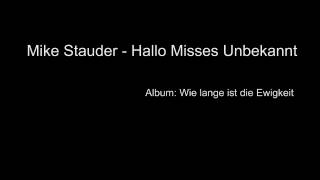 Mike Stauder - Hallo Misses Unbekannt

Album: Wie lange ist die Ewigkeit